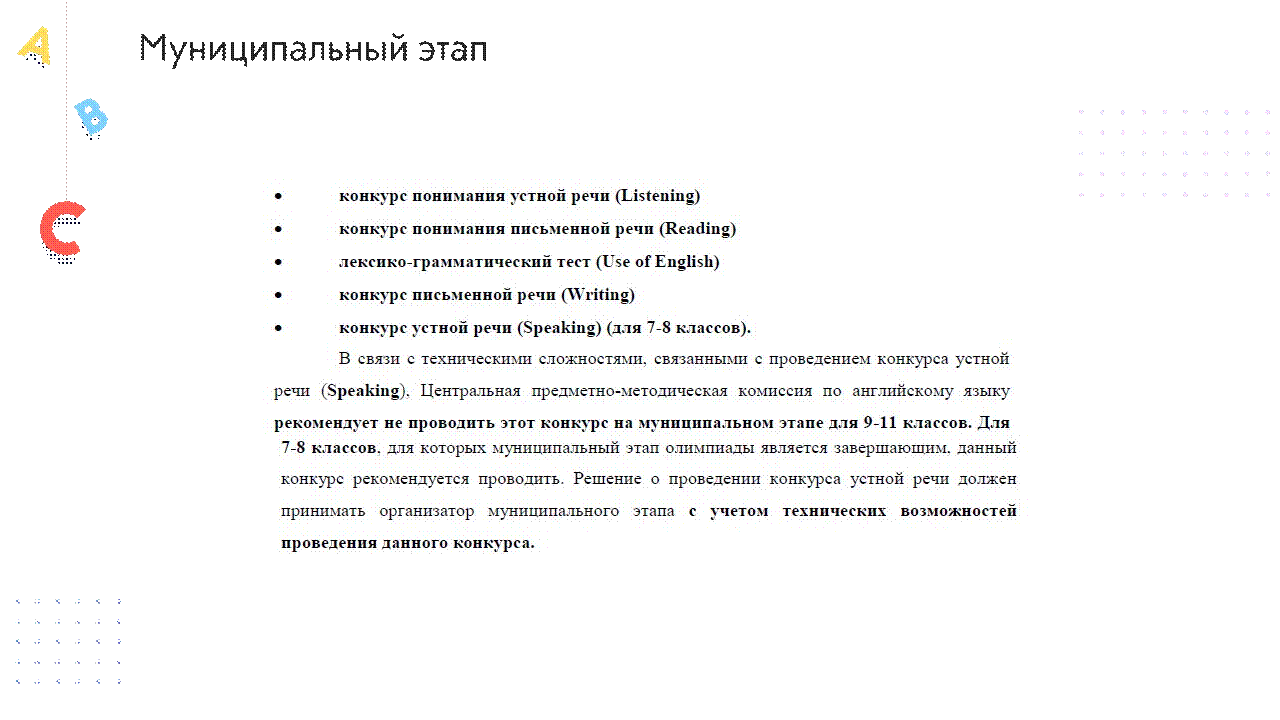 A

B

C

Муниципальный этап

• конкурс понимания устной речи (Listening)
• конкурс понимания письменной речи (Reading)
• лексико-грамматический тест (Use of English)
• конкурс письменной речи (Writing)
• конкурс устной речи (Speaking) (для 7-8 классов).

В связи с техническими сложностями, связанными с проведением конкурса устной речи (Speaking), Центральная предметно-методическая комиссия по английскому языку рекомендует не проводить этот конкурс на муниципальном этапе для 9-11 классов. Для 7-8 классов, для которых муниципальный этап олимпиады является завершающим, данный конкурс рекомендуется проводить. Решение о проведении конкурса устной речи должен принимать организатор муниципального этапа с учетом технических возможностей проведения данного конкурса.